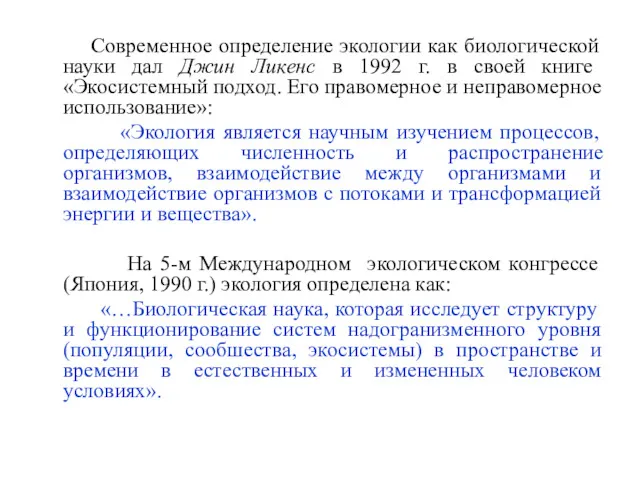 Современное определение экологии как биологической науки дал Джин Ликенс в 1992 г. в своей книге «Экосистемный подход. Его правомерное и неправомерное использование»:

«Экология является научным изучением процессов, определяющих численность и распространение организмов, взаимодействие между организмами и взаимодействие организмов с потоками и трансформацией энергии и вещества».

На 5-м Международном экологическом конгрессе (Япония, 1990 г.) экология определена как:

«…Биологическая наука, которая исследует структуру и функционирование систем надогранизменного уровня (популяции, сообщества, экосистемы) в пространстве и времени в естественных и измененных человеком условиях».